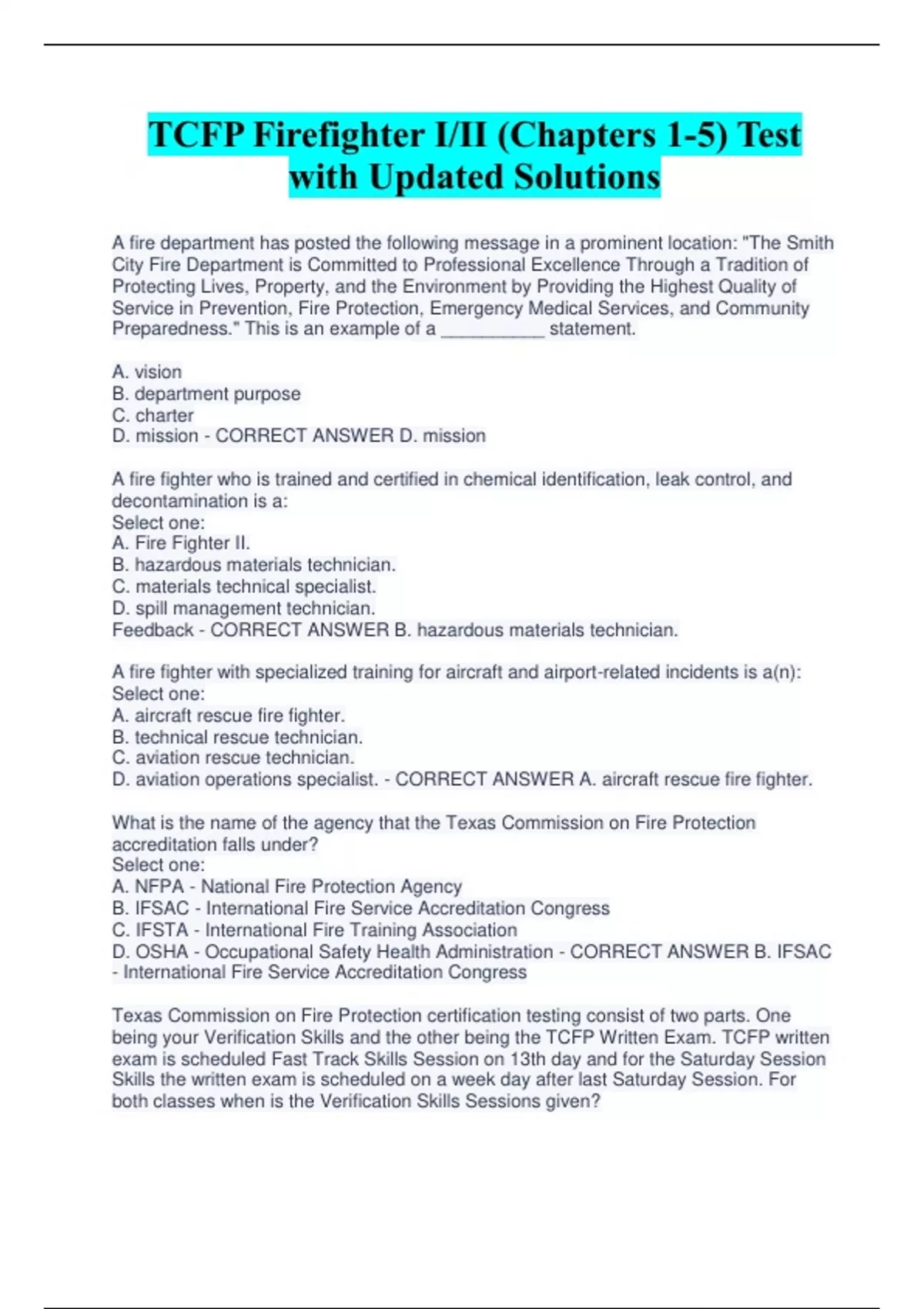 TCFP Firefighter I/II (Chapters 1-5) Test with Updated Solutions

A fire department has posted the following message in a prominent location: "The Smith City Fire Department is Committed to Professional Excellence Through a Tradition of Protecting Lives, Property, and the Environment by Providing the Highest Quality of Service in Prevention, Fire Protection, Emergency Medical Services, and Community Preparedness." This is an example of a __________ statement.

A. vision
B. department purpose
C. charter
D. mission - CORRECT ANSWER D. mission

A fire fighter who is trained and certified in chemical identification, leak control, and decontamination is a:
Select one:
A. Fire Fighter II.
B. hazardous materials technician.
C. materials technical specialist.
D. spill management technician.
Feedback - CORRECT ANSWER B. hazardous materials technician.

A fire fighter with specialized training for aircraft and airport-related incidents is a(n):
Select one:
A. aircraft rescue fire fighter.
B. technical rescue technician.
C. aviation rescue technician.
D. aviation operations specialist. - CORRECT ANSWER A. aircraft rescue fire fighter.

What is the name of the agency that the Texas Commission on Fire Protection accreditation falls under?
Select one:
A. NFPA - National Fire Protection Agency
B. IFSAC - International Fire Service Accreditation Congress
C. IFSTA - International Fire Training Association
D. OSHA - Occupational Safety Health Administration - CORRECT ANSWER B. IFSAC - International Fire Service Accreditation Congress

Texas Commission on Fire Protection certification testing consist of two parts. One being your Verification Skills and the other being the TCFP Written Exam. TCFP written exam is scheduled Fast Track Skills Session on 13th day and for the Saturday Session Skills the written exam is scheduled on a week day after last Saturday Session. For both classes when is the Verification Skills Sessions given?